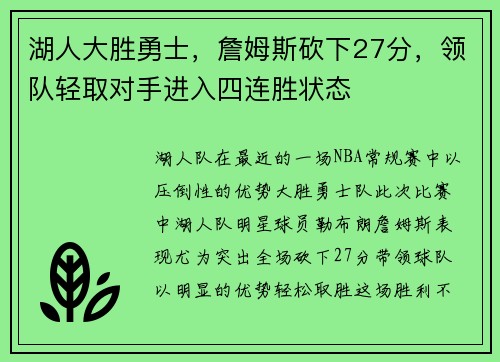 湖人大胜勇士，詹姆斯砍下27分，领队轻取对手进入四连胜状态

湖人队在最近的一场NBA常规赛中以压倒性的优势大胜勇士队此次比赛中湖人队明星球员勒布朗詹姆斯表现尤为突出全场砍下27分带领球队以明显的优势轻松取胜这场胜利不